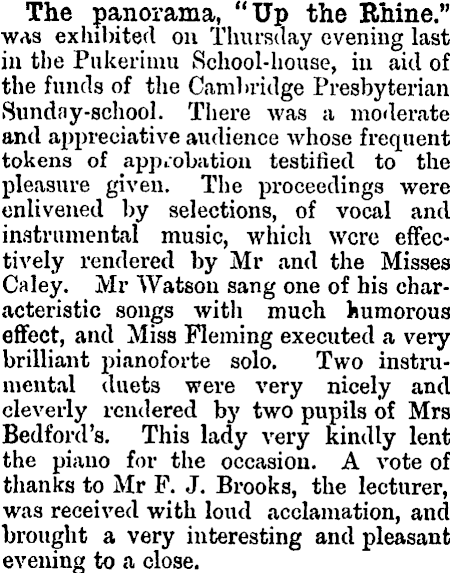 The panorama, "Up the Rhine." was exhibited on Thursday evening last in the Pukerimu School-house, in aid of the funds of the Cambridge Presbyterian Sunday-school. There was a moderate and appreciative audience whose frequent tokens of approbation testified to the pleasure given. The proceedings were enlivened by selections, of vocal and instrumental music, which were effectively rendered by Mr and the Misses Caley. Mr Watson sang one of his characteristic songs with much humorous effect, and Miss Fleming executed a very brilliant pianoforte solo. Two instrumental duets were very nicely and cleverly rendered by two pupils of Mrs Bedford's. This lady very kindly lent the piano for the occasion. A vote of thanks to Mr F. J. Brooks, the lecturer, was received with loud acclamation, and brought a very interesting and pleasant evening to a close.